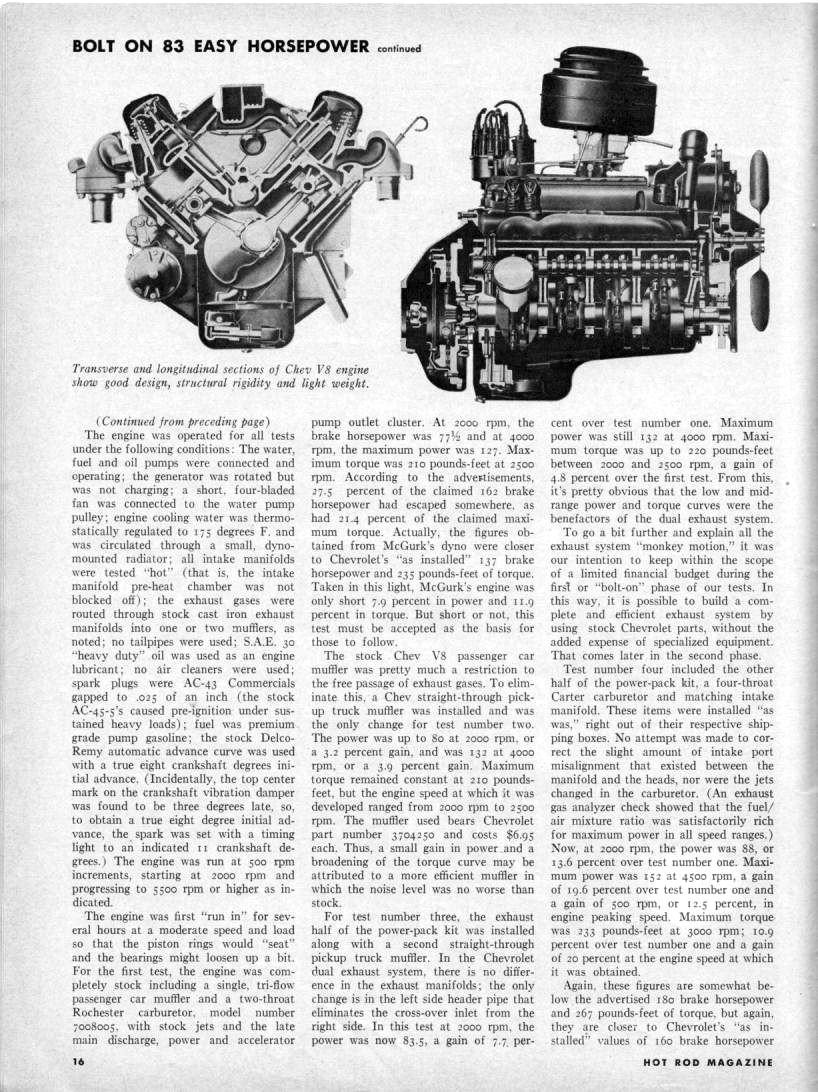 BOLT ON 83 EASY HORSEPOWER continued

Transverse and longitudinal sections of Chev V8 engine show good design, structural rigidity and light weight.

(Continued from preceding page)

The engine was operated for all tests under the following conditions: The water, fuel and oil pumps were connected and operating; the generator was rotated but was not charging; a short, four-bladed fan was connected to the water pump pulley; engine cooling water was thermostatically regulated to 175 degrees F. and was circulated through a small, dyno-mounted radiator; all intake manifolds were tested "hot" (that is, the intake manifold pre-heat chamber was not blocked off); the exhaust gases were routed through stock cast iron exhaust manifolds into one or two mufflers, as noted; no tailpipes were used; S.A.E. 30 "heavy duty" oil was used as an engine lubricant; no air cleaners were used; spark plugs were AC-43 Commercials gapped to .025 of an inch (the stock AC-45-5's caused pre-ignition under sustained heavy loads); fuel was premium grade pump gasoline; the stock Delco-Remy automatic advance curve was used with a true eight crankshaft degrees initial advance. (Incidentally, the top center mark on the crankshaft vibration damper was found to be three degrees late, so, to obtain a true eight degree initial advance, the spark was set with a timing light to an indicated 11 crankshaft degrees.) The engine was run at 500 rpm increments, starting at 2000 rpm and progressing to 5500 rpm or higher as indicated.

The engine was first "run in" for several hours at a moderate speed and load so that the piston rings would "seat" and the bearings might loosen up a bit. For the first test, the engine was completely stock including a single, tri-flow passenger car muffler and a two-throat Rochester carburetor, model number 7008005, with stock jets and the late main discharge, power and accelerator pump outlet cluster. At 2000 rpm, the brake horsepower was 77½ and at 4000 rpm, the maximum power was 127. Maximum torque was 210 pounds-feet at 2500 rpm. According to the advertisements, 27.5 percent of the claimed 162 brake horsepower had escaped somewhere, as had 21.4 percent of the claimed maximum torque. Actually, the figures obtained from McGurk's dyno were closer to Chevrolet's "as installed" 137 brake horsepower and 235 pounds-feet of torque. Taken in this light, McGurk's engine was only short 7.9 percent in power and 11.9 percent in torque. But short or not, this test must be accepted as the basis for those to follow.

The stock Chev V8 passenger car muffler was pretty much a restriction to the free passage of exhaust gases. To eliminate this, a Chev straight-through pickup truck muffler was installed and was the only change for test number two. The power was up to 80 at 2000 rpm, or a 3.2 percent gain, and was 132 at 4000 rpm, or a 3.9 percent gain. Maximum torque remained constant at 210 pounds-feet, but the engine speed at which it was developed ranged from 2000 rpm to 2500 rpm. The muffler used bears Chevrolet part number 3704250 and costs $6.95 each. Thus, a small gain in power and a broadening of the torque curve may be attributed to a more efficient muffler in which the noise level was no worse than stock.

For test number three, the exhaust half of the power-pack kit was installed along with a second straight-through pickup truck muffler. In the Chevrolet dual exhaust system, there is no difference in the exhaust manifolds; the only change is in the left side header pipe that eliminates the cross-over inlet from the right side. In this test at 2000 rpm, the power was now 83.5, a gain of 7.7 percent over test number one. Maximum power was still 132 at 4000 rpm. Maximum torque was up to 220 pounds-feet between 2000 and 2500 rpm, a gain of 4.8 percent over the first test. From this, it's pretty obvious that the low and mid-range power and torque curves were the benefactors of the dual exhaust system.

To go a bit further and explain all the exhaust system "monkey motion," it was our intention to keep within the scope of a limited financial budget during the first or "bolt-on" phase of our tests. In this way, it is possible to build a complete and efficient exhaust system by using stock Chevrolet parts, without the added expense of specialized equipment. That comes later in the second phase.

Test number four included the other half of the power-pack kit, a four-throat Carter carburetor and matching intake manifold. These items were installed "as was," right out of their respective shipping boxes. No attempt was made to correct the slight amount of intake port misalignment that existed between the manifold and the heads, nor were the jets changed in the carburetor. (An exhaust gas analyzer check showed that the fuel/air mixture ratio was satisfactorily rich for maximum power in all speed ranges.) Now, at 2000 rpm, the power was 88, or 13.6 percent over test number one. Maximum power was 152 at 4500 rpm, a gain of 19.6 percent over test number one and a gain of 500 rpm, or 12.5 percent, in engine peaking speed. Maximum torque was 233 pounds-feet at 3000 rpm; 10.9 percent over test number one and a gain of 20 percent at the engine speed at which it was obtained.

Again, these figures are somewhat below the advertised 180 brake horsepower and 267 pounds-feet of torque, but again, they are closer to Chevrolet's "as installed" values of 160 brake horsepower

16

HOT ROD MAGAZINE